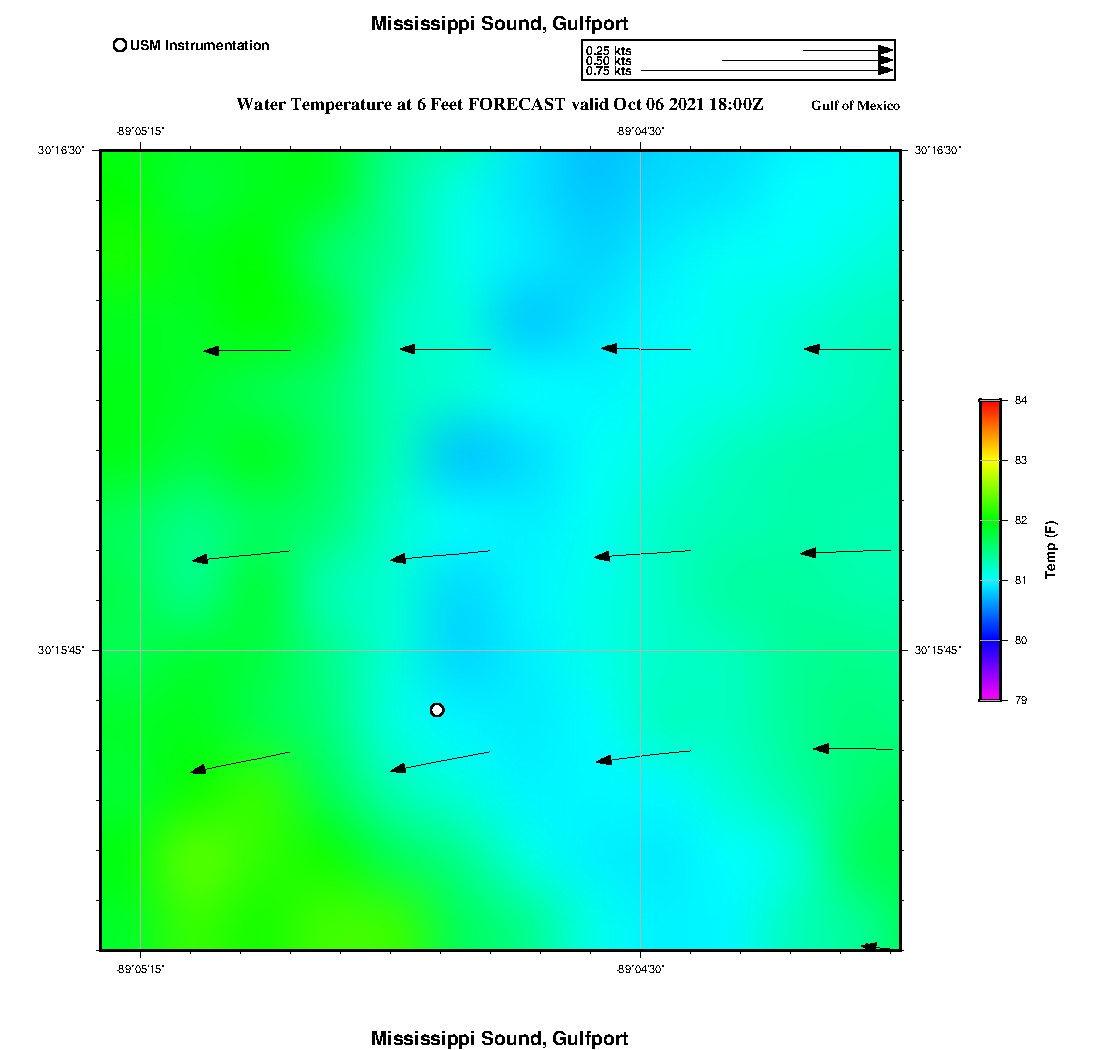 Mississippi Sound, Gulfport

USM Instrumentation

0.25 kts
0.50 kts
0.75 kts

Water Temperature at 6 Feet FORECAST valid Oct 06 2021 18:00Z

Gulf of Mexico

-89°05'15"
-89°04'30"

30°16'30"
30°16'30"

30°15'45"
30°15'45"

-89°05'15"
-89°04'30"

84
83
82
81
80
79

Temp (F)

Mississippi Sound, Gulfport